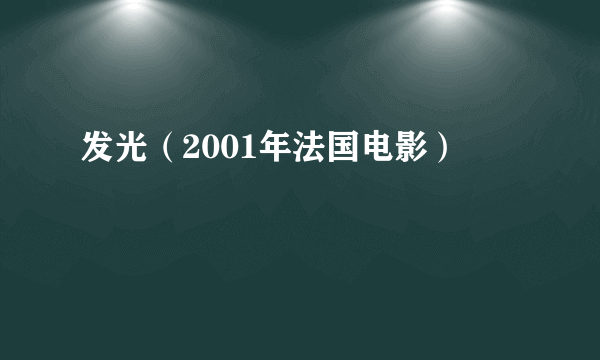 发光（2001年法国电影）